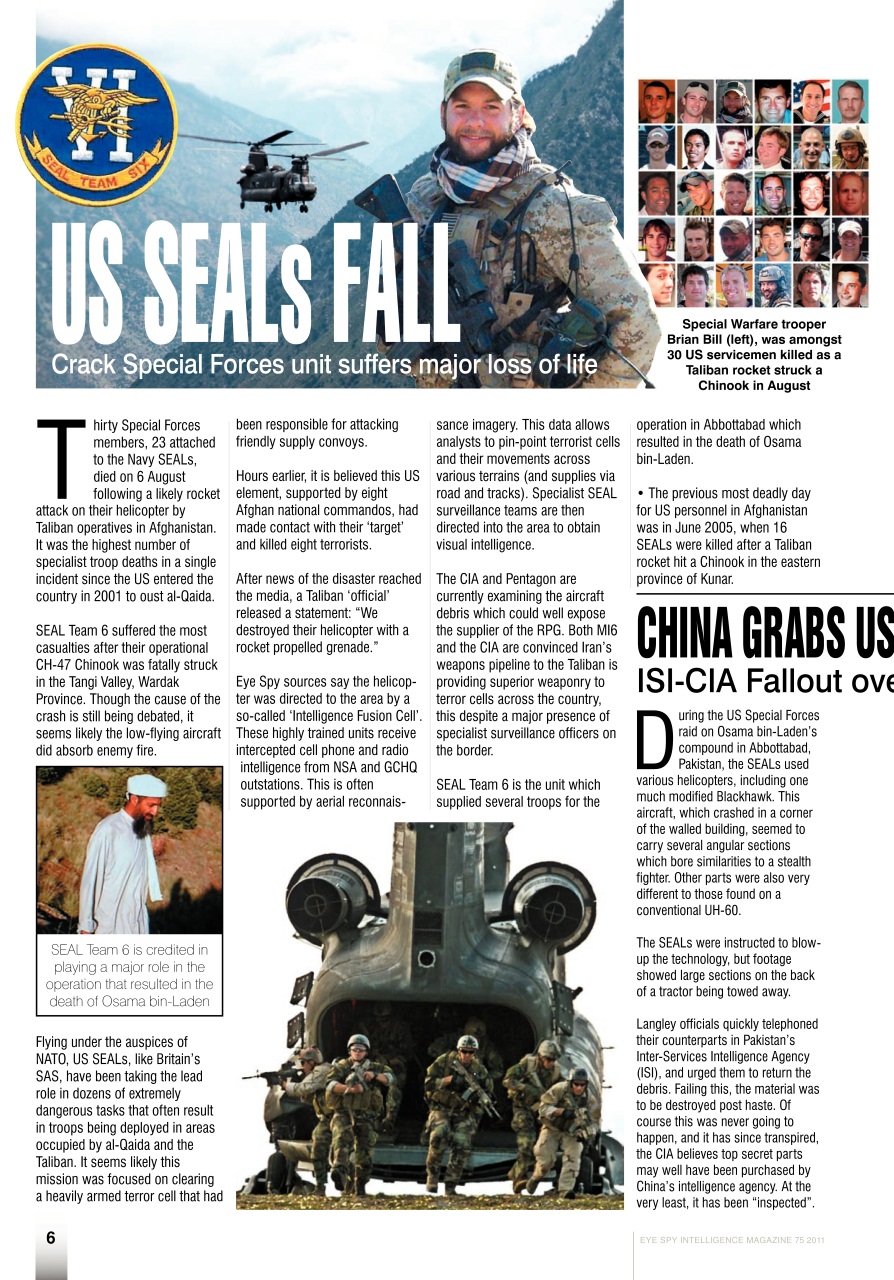 VI
SEAL TEAM SIX

US SEALs FALL
Crack Special Forces unit suffers major loss of life

Special Warfare trooper Brian Bill (left), was amongst 30 US servicemen killed as a Taliban rocket struck a Chinook in August

Thirty Special Forces members, 23 attached to the Navy SEALs, died on 6 August following a likely rocket attack on their helicopter by Taliban operatives in Afghanistan. It was the highest number of specialist troop deaths in a single incident since the US entered the country in 2001 to oust al-Qaida.

SEAL Team 6 suffered the most casualties after their operational CH-47 Chinook was fatally struck in the Tangi Valley, Wardak Province. Though the cause of the crash is still being debated, it seems likely the low-flying aircraft did absorb enemy fire.

SEAL Team 6 is credited in playing a major role in the operation that resulted in the death of Osama bin-Laden

Flying under the auspices of NATO, US SEALs, like Britain's SAS, have been taking the lead role in dozens of extremely dangerous tasks that often result in troops being deployed in areas occupied by al-Qaida and the Taliban. It seems likely this mission was focused on clearing a heavily armed terror cell that had been responsible for attacking friendly supply convoys.

Hours earlier, it is believed this US element, supported by eight Afghan national commandos, had made contact with their 'target' and killed eight terrorists.

After news of the disaster reached the media, a Taliban 'official' released a statement: "We destroyed their helicopter with a rocket propelled grenade."

Eye Spy sources say the helicopter was directed to the area by a so-called 'Intelligence Fusion Cell'. These highly trained units receive intercepted cell phone and radio intelligence from NSA and GCHQ outstations. This is often supported by aerial reconnaissance imagery. This data allows analysts to pin-point terrorist cells and their movements across various terrains (and supplies via road and tracks). Specialist SEAL surveillance teams are then directed into the area to obtain visual intelligence.

The CIA and Pentagon are currently examining the aircraft debris which could well expose the supplier of the RPG. Both MI6 and the CIA are convinced Iran's weapons pipeline to the Taliban is providing superior weaponry to terror cells across the country, this despite a major presence of specialist surveillance officers on the border.

SEAL Team 6 is the unit which supplied several troops for the operation in Abbottabad which resulted in the death of Osama bin-Laden.

• The previous most deadly day for US personnel in Afghanistan was in June 2005, when 16 SEALs were killed after a Taliban rocket hit a Chinook in the eastern province of Kunar.

CHINA GRABS US
ISI-CIA Fallout ove

During the US Special Forces raid on Osama bin-Laden's compound in Abbottabad, Pakistan, the SEALs used various helicopters, including one much modified Blackhawk. This aircraft, which crashed in a corner of the walled building, seemed to carry several angular sections which bore similarities to a stealth fighter. Other parts were also very different to those found on a conventional UH-60.

The SEALs were instructed to blow-up the technology, but footage showed large sections on the back of a tractor being towed away.

Langley officials quickly telephoned their counterparts in Pakistan's Inter-Services Intelligence Agency (ISI), and urged them to return the debris. Failing this, the material was to be destroyed post haste. Of course this was never going to happen, and it has since transpired, the CIA believes top secret parts may well have been purchased by China's intelligence agency. At the very least, it has been "inspected".

6

EYE SPY INTELLIGENCE MAGAZINE 75 2011